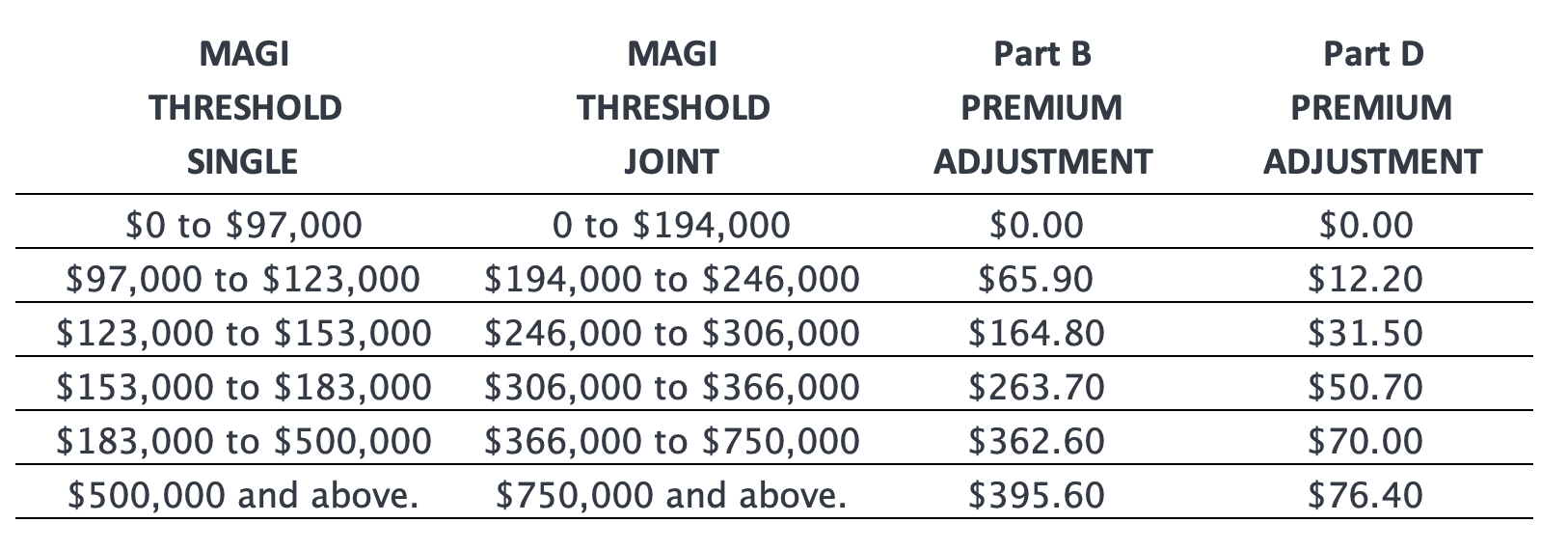 | MAGI THRESHOLD SINGLE | MAGI THRESHOLD JOINT | Part B PREMIUM ADJUSTMENT | Part D PREMIUM ADJUSTMENT |
|---|---|---|---|
| \$0 to \$97,000 | 0 to \$194,000 | \$0.00 | \$0.00 |
| \$97,000 to \$123,000 | \$194,000 to \$246,000 | \$65.90 | \$12.20 |
| \$123,000 to \$153,000 | \$246,000 to \$306,000 | \$164.80 | \$31.50 |
| \$153,000 to \$183,000 | \$306,000 to \$366,000 | \$263.70 | \$50.70 |
| \$183,000 to \$500,000 | \$366,000 to \$750,000 | \$362.60 | \$70.00 |
| \$500,000 and above. | \$750,000 and above. | \$395.60 | \$76.40 |